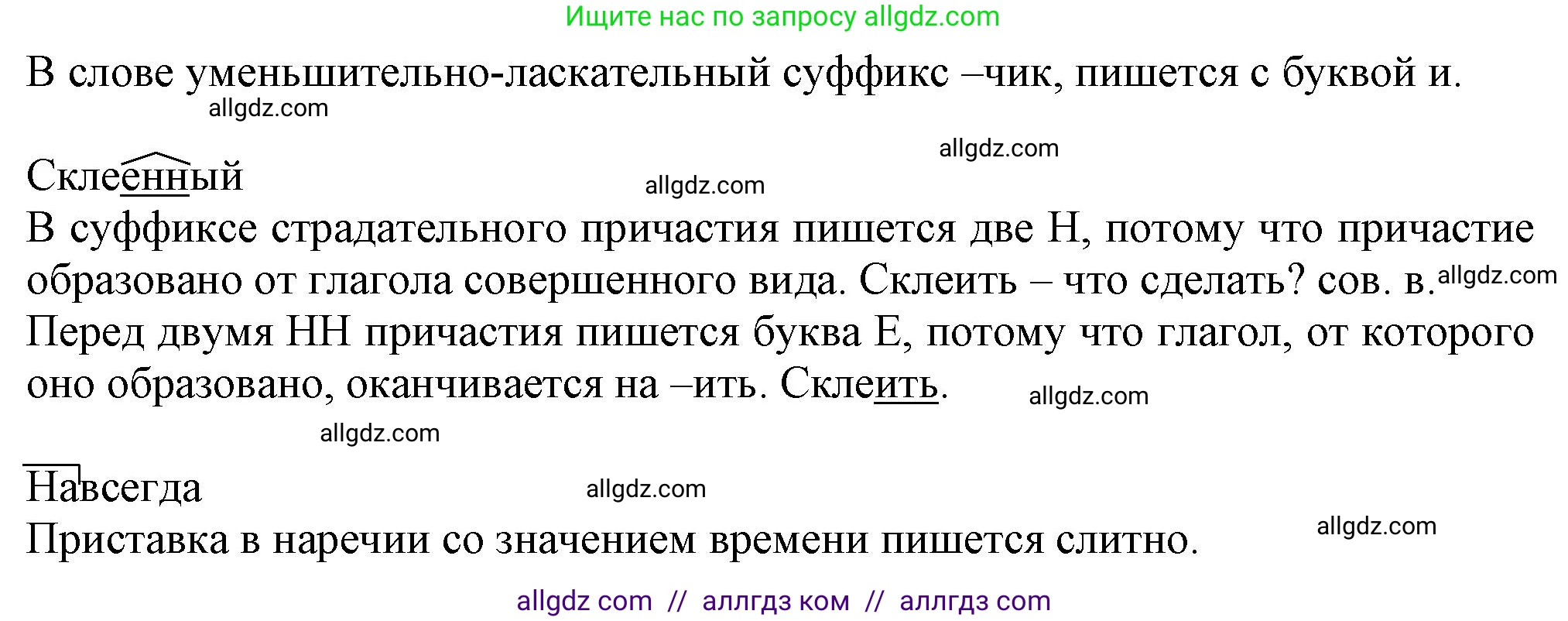 Ищите нас по запросу allgdz.com

В слове уменьшительно-ласкательный суффикс –чик, пишется с буквой и.

allgdz.com

allgdz.com

Склеенный

allgdz.com

В суффиксе страдательного причастия пишется две Н, потому что причастие образовано от глагола совершенного вида. Склеить – что сделать? сов. в. allgdz.com
Перед двумя НН причастия пишется буква Е, потому что глагол, от которого оно образовано, оканчивается на –ить. Склеить.

allgdz.com

allgdz.com

Навсегда

allgdz.com

Приставка в наречии со значением времени пишется слитно.

allgdz.com

allgdz com // аллгдз ком // аллгдз com